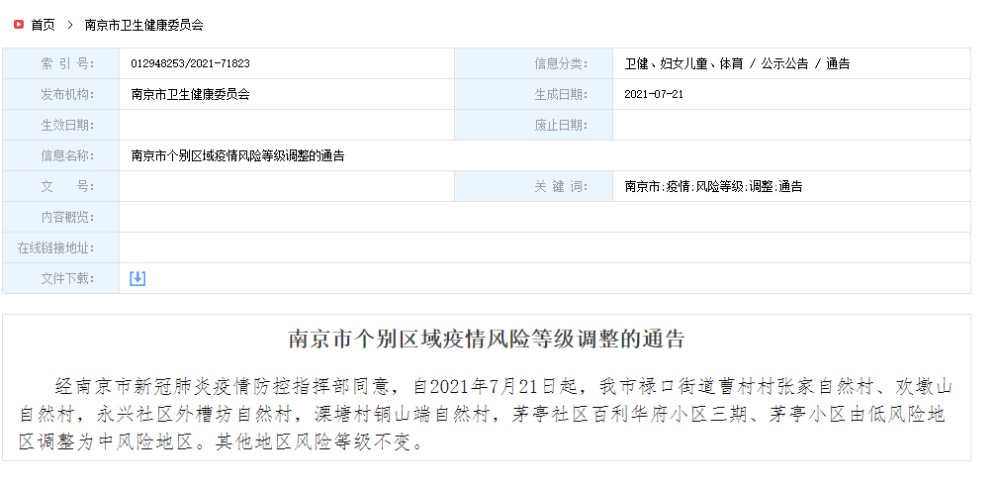 首页 > 南京市卫生健康委员会

| 索 引 号: | 012948253/2021-71823 | 信息分类: | 卫健、妇女儿童、体育 / 公示公告 / 通告 |
|---|---|---|---|
| 发布机构: | 南京市卫生健康委员会 | 生成日期: | 2021-07-21 |
| 生效日期: | | 废止日期: | |
| 信息名称: | 南京市个别区域疫情风险等级调整的通告 | | |
| 文 号: | | 关 键 词: | 南京市;疫情;风险等级;调整;通告 |
| 内容概览: | | | |
| 在线链接地址: | | | |
| 文件下载: | | | |

南京市个别区域疫情风险等级调整的通告

经南京市新冠肺炎疫情防控指挥部同意，自2021年7月21日起，我市禄口街道曹村村张家自然村、欢墩山自然村，永兴社区外槽坊自然村，溧塘村铜山端自然村，茅亭社区百利华府小区三期、茅亭小区由低风险地区调整为中风险地区。其他地区风险等级不变。